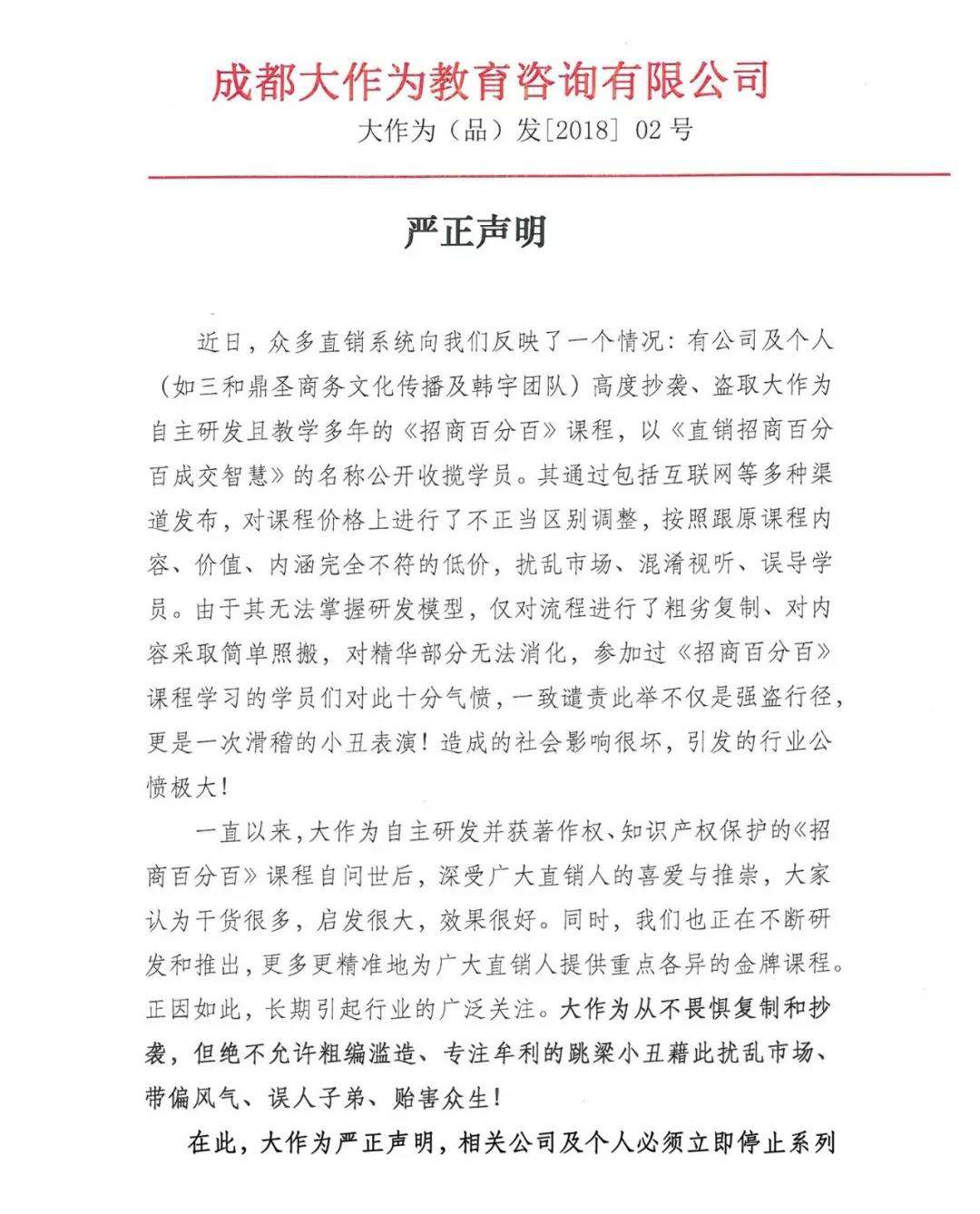 成都大作为教育咨询有限公司

大作为（品）发[2018] 02 号

严正声明

近日，众多直销系统向我们反映了一个情况：有公司及个人（如三和鼎圣商务文化传播及韩宇团队）高度抄袭、盗取大作为自主研发且教学多年的《招商百分百》课程，以《直销招商百分百成交智慧》的名称公开收揽学员。其通过包括互联网等多种渠道发布，对课程价格上进行了不正当区别调整，按照跟原课程内容、价值、内涵完全不符的低价，扰乱市场、混淆视听、误导学员。由于其无法掌握研发模型，仅对流程进行了粗劣复制、对内容采取简单照搬，对精华部分无法消化，参加过《招商百分百》课程学习的学员们对此十分气愤，一致谴责此举不仅是强盗行径，更是一次滑稽的小丑表演！造成的社会影响很坏，引发的行业公愤极大！

一直以来，大作为自主研发并获著作权、知识产权保护的《招商百分百》课程自问世后，深受广大直销人的喜爱与推崇，大家认为干货很多，启发很大，效果很好。同时，我们也正在不断研发和推出，更多更精准地为广大直销人提供重点各异的金牌课程。正因如此，长期引起行业的广泛关注。大作为从不畏惧复制和抄袭，但绝不允许粗编滥造、专注牟利的跳梁小丑藉此扰乱市场、带偏风气、误人子弟、贻害众生！

在此，大作为严正声明，相关公司及个人必须立即停止系列